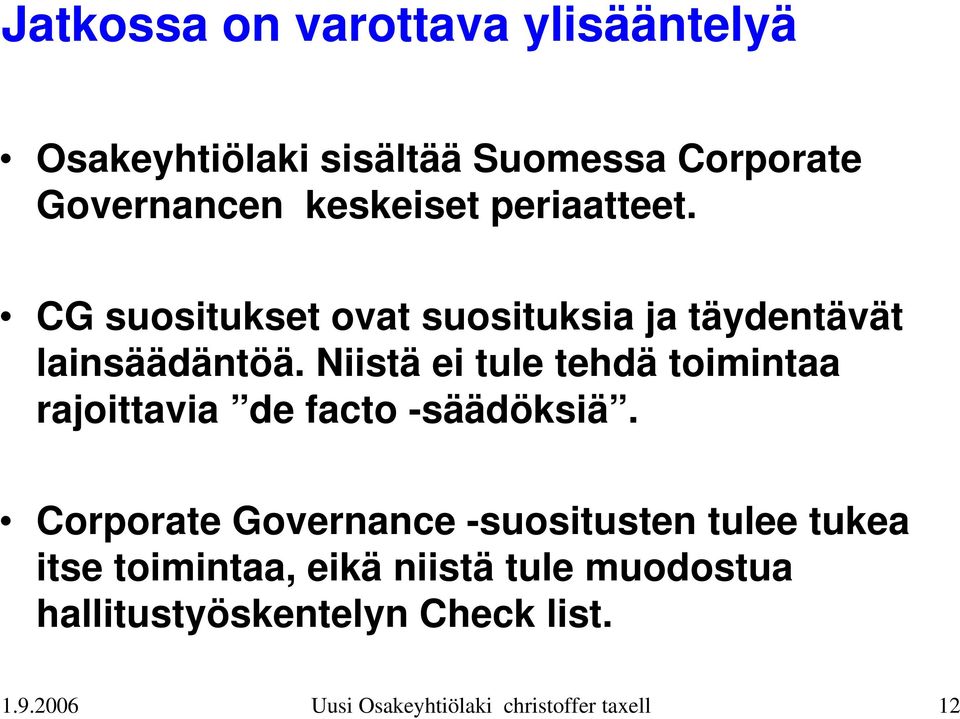 Jatkossa on varottava ylisääntelyä

• Osakeyhtiölaki sisältää Suomessa Corporate Governancen keskeiset periaatteet.

• CG suositukset ovat suosituksia ja täydentävät lainsäädäntöä. Niistä ei tule tehdä toimintaa rajoittavia ”de facto -säädöksiä”.

• Corporate Governance -suositusten tulee tukea itse toimintaa, eikä niistä tule muodostua hallitustyöskentelyn Check list.

1.9.2006 Uusi Osakeyhtiölaki christoffer taxell 12